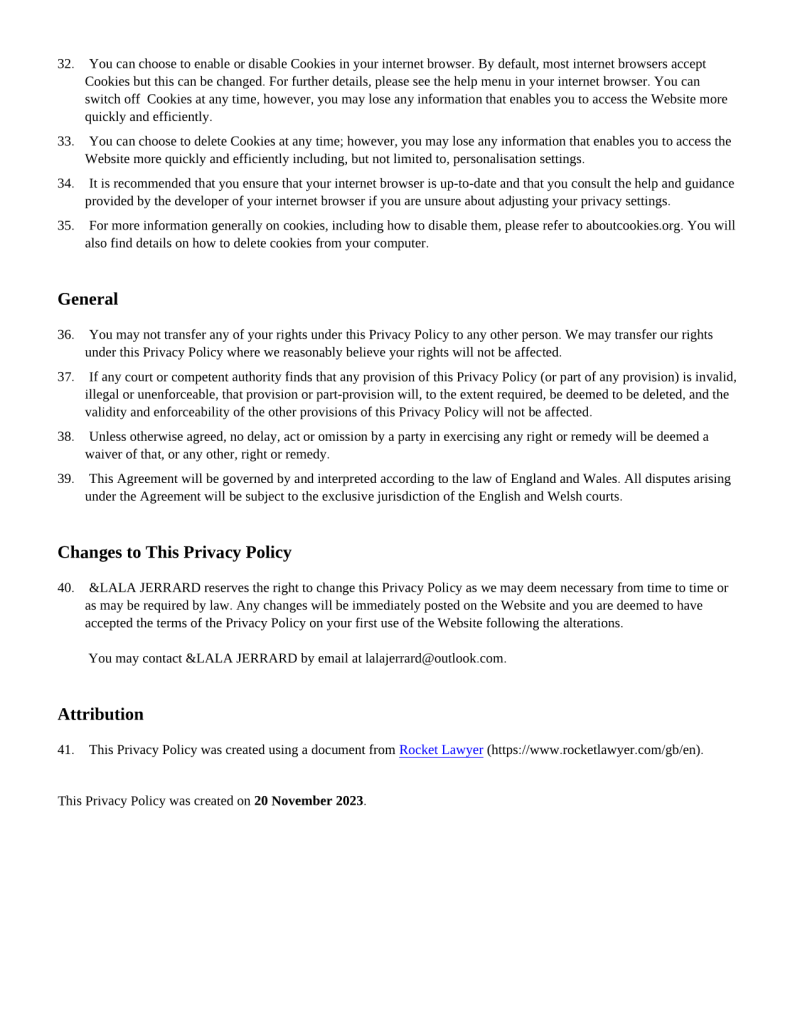 32. You can choose to enable or disable Cookies in your internet browser. By default, most internet browsers accept Cookies but this can be changed. For further details, please see the help menu in your internet browser. You can switch off Cookies at any time, however, you may lose any information that enables you to access the Website more quickly and efficiently.

33. You can choose to delete Cookies at any time; however, you may lose any information that enables you to access the Website more quickly and efficiently including, but not limited to, personalisation settings.

34. It is recommended that you ensure that your internet browser is up-to-date and that you consult the help and guidance provided by the developer of your internet browser if you are unsure about adjusting your privacy settings.

35. For more information generally on cookies, including how to disable them, please refer to aboutcookies.org. You will also find details on how to delete cookies from your computer.

General

36. You may not transfer any of your rights under this Privacy Policy to any other person. We may transfer our rights under this Privacy Policy where we reasonably believe your rights will not be affected.

37. If any court or competent authority finds that any provision of this Privacy Policy (or part of any provision) is invalid, illegal or unenforceable, that provision or part-provision will, to the extent required, be deemed to be deleted, and the validity and enforceability of the other provisions of this Privacy Policy will not be affected.

38. Unless otherwise agreed, no delay, act or omission by a party in exercising any right or remedy will be deemed a waiver of that, or any other, right or remedy.

39. This Agreement will be governed by and interpreted according to the law of England and Wales. All disputes arising under the Agreement will be subject to the exclusive jurisdiction of the English and Welsh courts.

Changes to This Privacy Policy

40. &LALA JERRARD reserves the right to change this Privacy Policy as we may deem necessary from time to time or as may be required by law. Any changes will be immediately posted on the Website and you are deemed to have accepted the terms of the Privacy Policy on your first use of the Website following the alterations.

You may contact &LALA JERRARD by email at lalajerrard@outlook.com.

Attribution

41. This Privacy Policy was created using a document from Rocket Lawyer (https://www.rocketlawyer.com/gb/en).

This Privacy Policy was created on 20 November 2023.